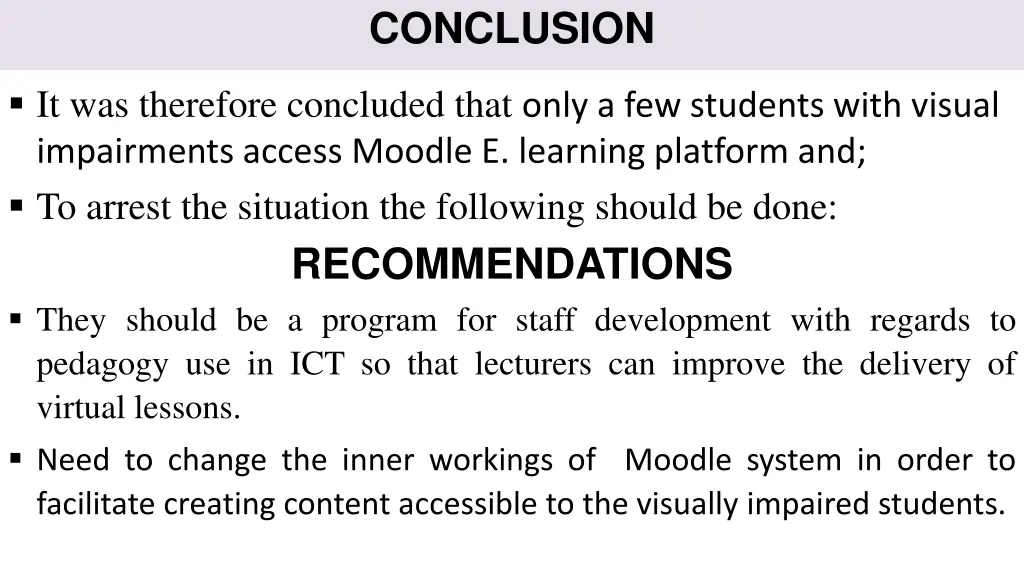 CONCLUSION

▪ It was therefore concluded that only a few students with visual impairments access Moodle E. learning platform and;

▪ To arrest the situation the following should be done:

RECOMMENDATIONS

▪ They should be a program for staff development with regards to pedagogy use in ICT so that lecturers can improve the delivery of virtual lessons.

▪ Need to change the inner workings of Moodle system in order to facilitate creating content accessible to the visually impaired students.